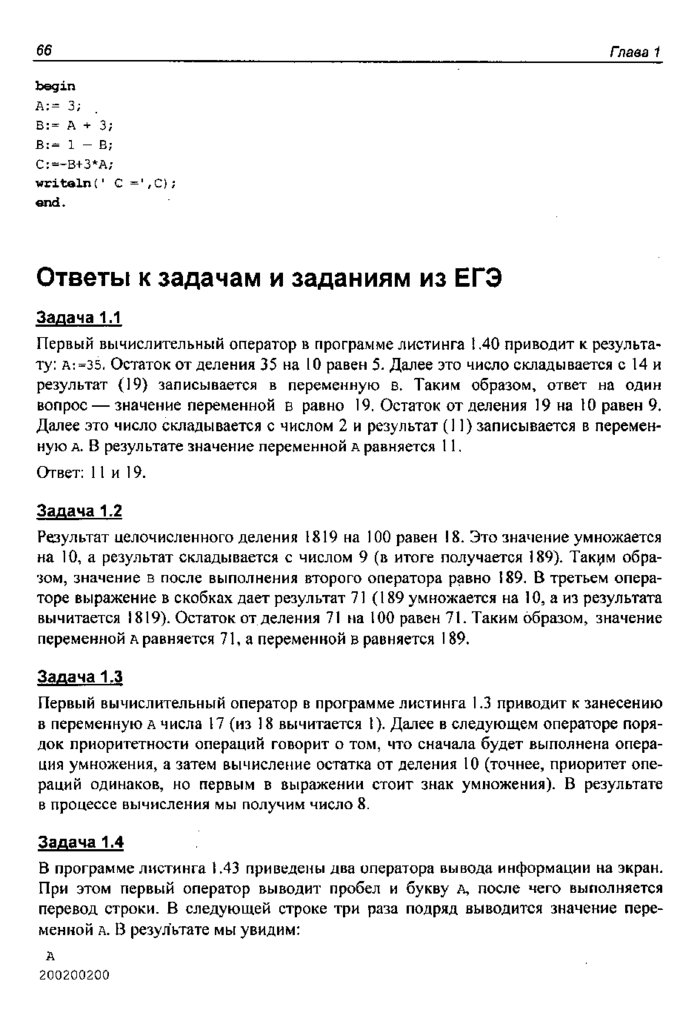 66

Глава 1

begin
A:= 3;
B:= A + 3;
B:= 1 – B;
C:=-B+3*A;
writeln(' C =',C);
end.

Ответы к задачам и заданиям из ЕГЭ

Задача 1.1

Первый вычислительный оператор в программе листинга 1.40 приводит к результату: A:=35. Остаток от деления 35 на 10 равен 5. Далее это число складывается с 14 и результат (19) записывается в переменную B. Таким образом, ответ на один вопрос — значение переменной B равно 19. Остаток от деления 19 на 10 равен 9. Далее это число складывается с числом 2 и результат (11) записывается в переменную A. В результате значение переменной A равняется 11.

Ответ: 11 и 19.

Задача 1.2

Результат целочисленного деления 1819 на 100 равен 18. Это значение умножается на 10, а результат складывается с числом 9 (в итоге получается 189). Таким образом, значение B после выполнения второго оператора равно 189. В третьем операторе выражение в скобках дает результат 71 (189 умножается на 10, а из результата вычитается 1819). Остаток от деления 71 на 100 равен 71. Таким образом, значение переменной A равняется 71, а переменной B равняется 189.

Задача 1.3

Первый вычислительный оператор в программе листинга 1.3 приводит к занесению в переменную A числа 17 (из 18 вычитается 1). Далее в следующем операторе порядок приоритетности операций говорит о том, что сначала будет выполнена операция умножения, а затем вычисление остатка от деления 10 (точнее, приоритет операций одинаков, но первым в выражении стоит знак умножения). В результате в процессе вычисления мы получим число 8.

Задача 1.4

В программе листинга 1.43 приведены два оператора вывода информации на экран. При этом первый оператор выводит пробел и букву A, после чего выполняется перевод строки. В следующей строке три раза подряд выводится значение переменной A. В результате мы увидим:

A
200200200